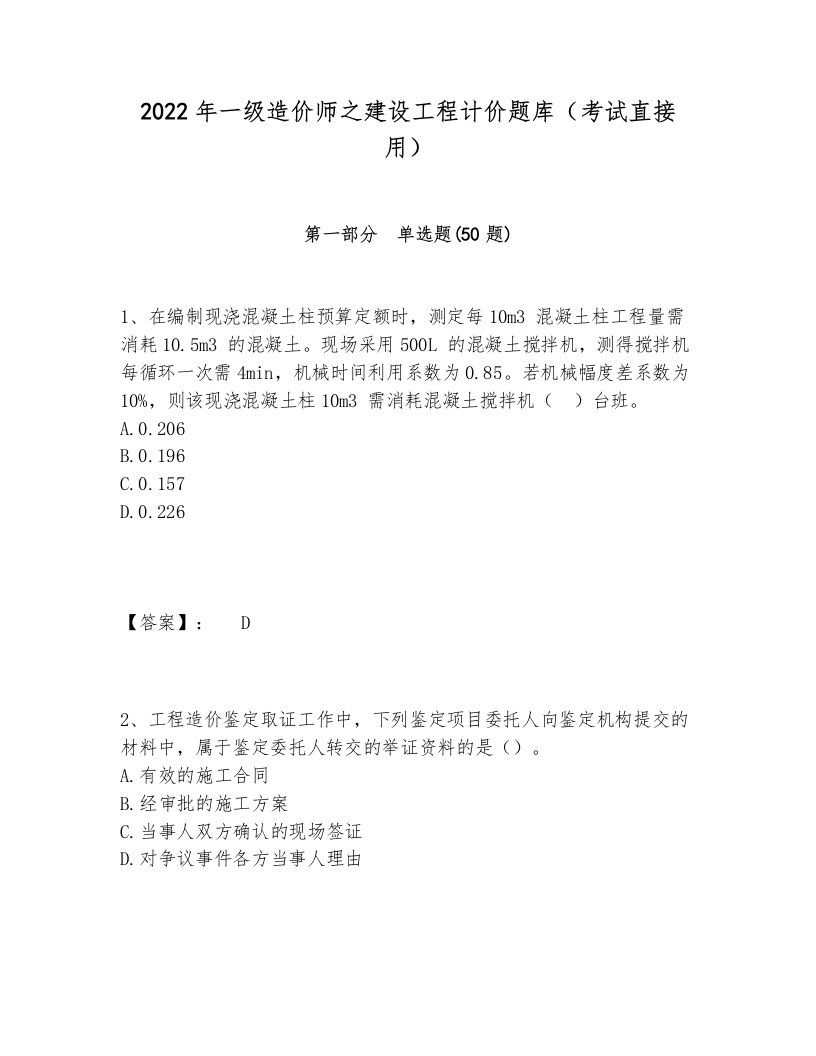 2022年一级造价师之建设工程计价题库（考试直接用）

第一部分　单选题(50题)

1、在编制现浇混凝土柱预算定额时，测定每10m3 混凝土柱工程量需消耗10.5m3 的混凝土。现场采用500L 的混凝土搅拌机，测得搅拌机每循环一次需4min，机械时间利用系数为0.85。若机械幅度差系数为10%，则该现浇混凝土柱10m3 需消耗混凝土搅拌机（　）台班。
A.0.206
B.0.196
C.0.157
D.0.226

【答案】：　D

2、工程造价鉴定取证工作中，下列鉴定项目委托人向鉴定机构提交的材料中，属于鉴定委托人转交的举证资料的是（）。
A.有效的施工合同
B.经审批的施工方案
C.当事人双方确认的现场签证
D.对争议事件各方当事人理由